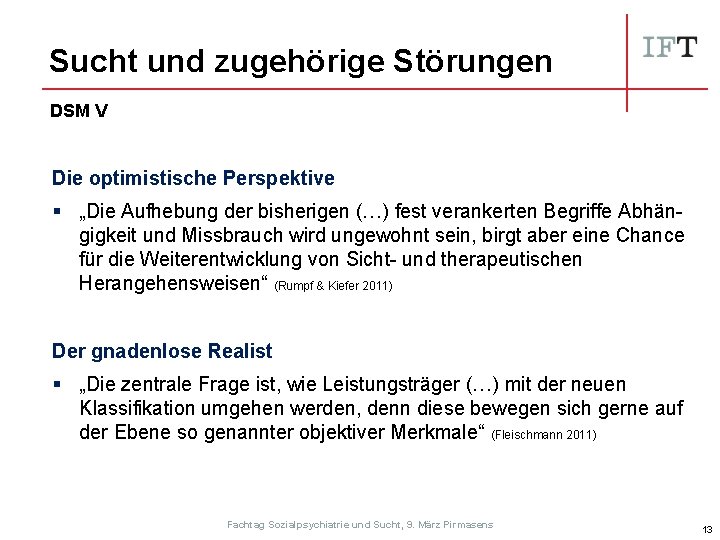 Sucht und zugehörige Störungen

IFT

DSM V

Die optimistische Perspektive

▪ „Die Aufhebung der bisherigen (…) fest verankerten Begriffe Abhängigkeit und Missbrauch wird ungewohnt sein, birgt aber eine Chance für die Weiterentwicklung von Sicht- und therapeutischen Herangehensweisen“ (Rumpf & Kiefer 2011)

Der gnadenlose Realist

▪ „Die zentrale Frage ist, wie Leistungsträger (…) mit der neuen Klassifikation umgehen werden, denn diese bewegen sich gerne auf der Ebene so genannter objektiver Merkmale“ (Fleischmann 2011)

Fachtag Sozialpsychiatrie und Sucht, 9. März Pirmasens

13